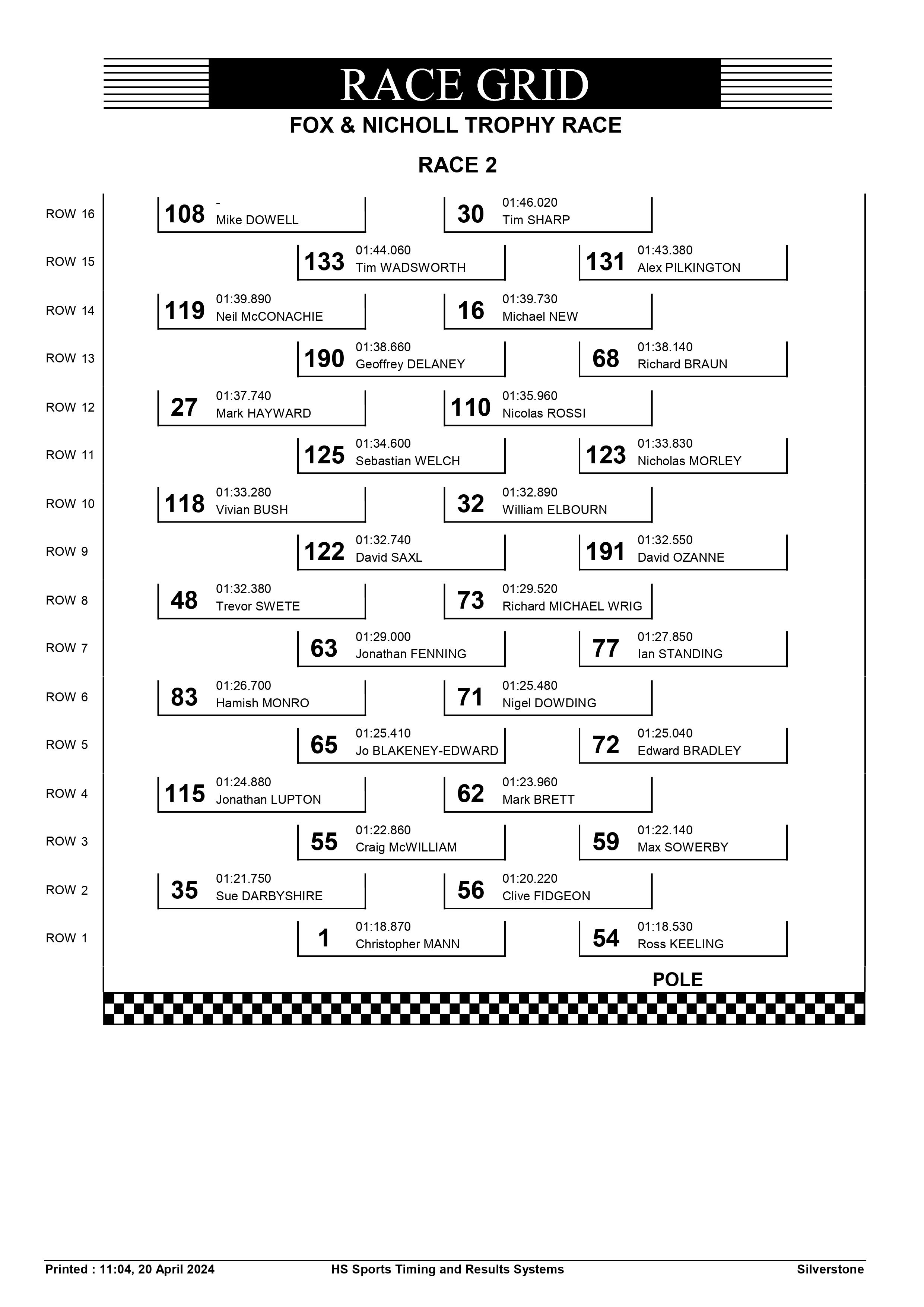 RACE GRID

FOX & NICHOLL TROPHY RACE

RACE 2

ROW 16
108 -
Mike DOWELL
30 01:46.020
Tim SHARP

ROW 15
133 01:44.060
Tim WADSWORTH
131 01:43.380
Alex PILKINGTON

ROW 14
119 01:39.890
Neil McCONACHIE
16 01:39.730
Michael NEW

ROW 13
190 01:38.660
Geoffrey DELANEY
68 01:38.140
Richard BRAUN

ROW 12
27 01:37.740
Mark HAYWARD
110 01:35.960
Nicolas ROSSI

ROW 11
125 01:34.600
Sebastian WELCH
123 01:33.830
Nicholas MORLEY

ROW 10
118 01:33.280
Vivian BUSH
32 01:32.890
William ELBOURN

ROW 9
122 01:32.740
David SAXL
191 01:32.550
David OZANNE

ROW 8
48 01:32.380
Trevor SWETE
73 01:29.520
Richard MICHAEL WRIG

ROW 7
63 01:29.000
Jonathan FENNING
77 01:27.850
Ian STANDING

ROW 6
83 01:26.700
Hamish MONRO
71 01:25.480
Nigel DOWDING

ROW 5
65 01:25.410
Jo BLAKENEY-EDWARD
72 01:25.040
Edward BRADLEY

ROW 4
115 01:24.880
Jonathan LUPTON
62 01:23.960
Mark BRETT

ROW 3
55 01:22.860
Craig McWILLIAM
59 01:22.140
Max SOWERBY

ROW 2
35 01:21.750
Sue DARBYSHIRE
56 01:20.220
Clive FIDGEON

ROW 1
1 01:18.870
Christopher MANN
54 01:18.530
Ross KEELING

POLE

Printed : 11:04, 20 April 2024 HS Sports Timing and Results Systems Silverstone